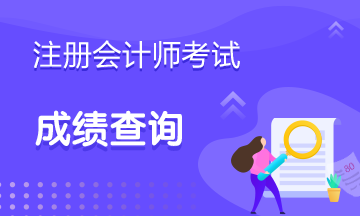 注册会计师考试

成绩查询

80